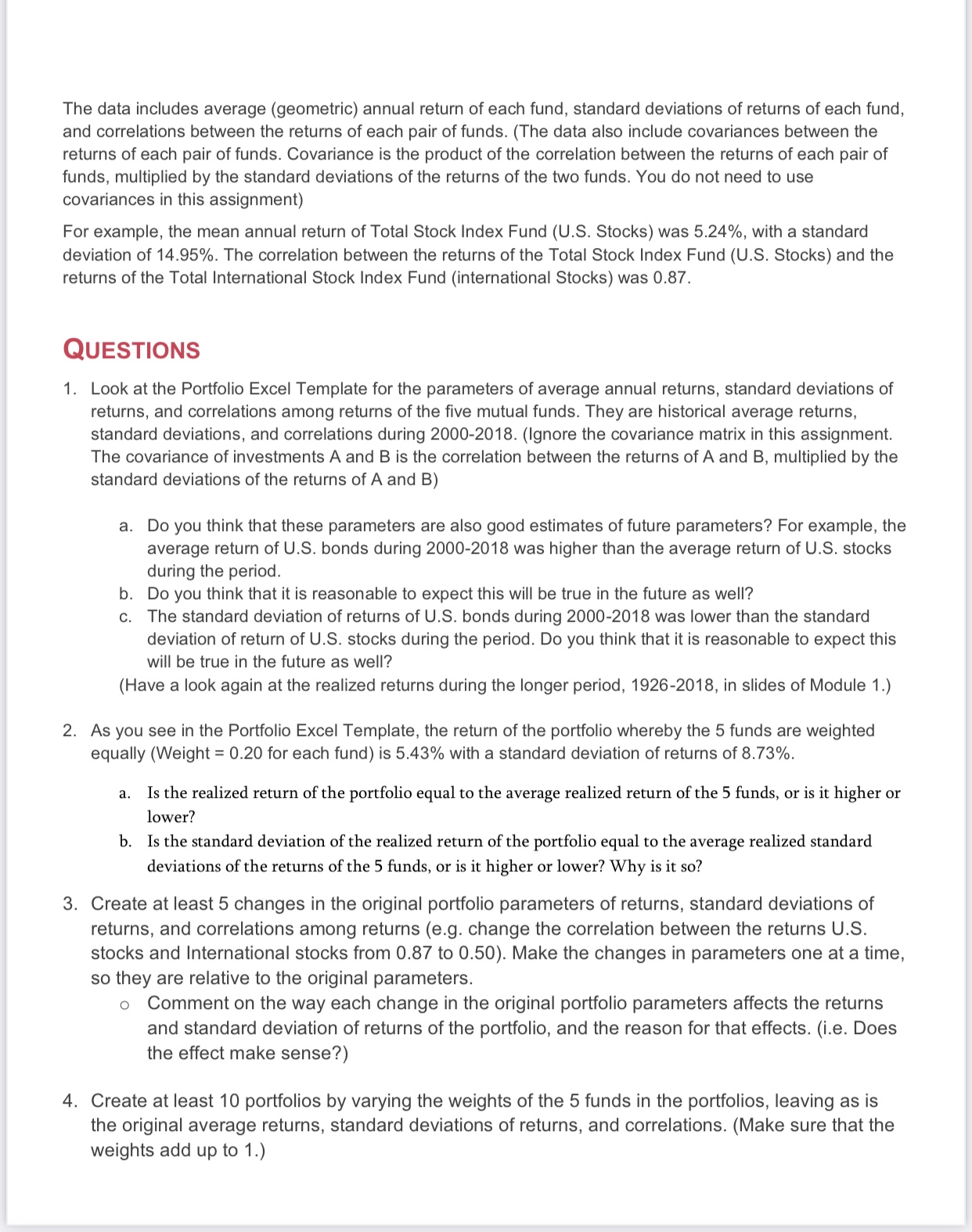 The data includes average (geometric) annual return of each fund, standard deviations of returns of each fund, and correlations between the returns of each pair of funds. (The data also include covariances between the returns of each pair of funds. Covariance is the product of the correlation between the returns of each pair of funds, multiplied by the standard deviations of the returns of the two funds. You do not need to use covariances in this assignment)

For example, the mean annual return of Total Stock Index Fund (U.S. Stocks) was 5.24%, with a standard deviation of 14.95%. The correlation between the returns of the Total Stock Index Fund (U.S. Stocks) and the returns of the Total International Stock Index Fund (international Stocks) was 0.87.

QUESTIONS

1. Look at the Portfolio Excel Template for the parameters of average annual returns, standard deviations of returns, and correlations among returns of the five mutual funds. They are historical average returns, standard deviations, and correlations during 2000-2018. (Ignore the covariance matrix in this assignment. The covariance of investments A and B is the correlation between the returns of A and B, multiplied by the standard deviations of the returns of A and B)

a. Do you think that these parameters are also good estimates of future parameters? For example, the average return of U.S. bonds during 2000-2018 was higher than the average return of U.S. stocks during the period.
b. Do you think that it is reasonable to expect this will be true in the future as well?
c. The standard deviation of returns of U.S. bonds during 2000-2018 was lower than the standard deviation of return of U.S. stocks during the period. Do you think that it is reasonable to expect this will be true in the future as well?
(Have a look again at the realized returns during the longer period, 1926-2018, in slides of Module 1.)

2. As you see in the Portfolio Excel Template, the return of the portfolio whereby the 5 funds are weighted equally (Weight = 0.20 for each fund) is 5.43% with a standard deviation of returns of 8.73%.

a. Is the realized return of the portfolio equal to the average realized return of the 5 funds, or is it higher or lower?
b. Is the standard deviation of the realized return of the portfolio equal to the average realized standard deviations of the returns of the 5 funds, or is it higher or lower? Why is it so?

3. Create at least 5 changes in the original portfolio parameters of returns, standard deviations of returns, and correlations among returns (e.g. change the correlation between the returns U.S. stocks and International stocks from 0.87 to 0.50). Make the changes in parameters one at a time, so they are relative to the original parameters.
o Comment on the way each change in the original portfolio parameters affects the returns and standard deviation of returns of the portfolio, and the reason for that effects. (i.e. Does the effect make sense?)

4. Create at least 10 portfolios by varying the weights of the 5 funds in the portfolios, leaving as is the original average returns, standard deviations of returns, and correlations. (Make sure that the weights add up to 1.)